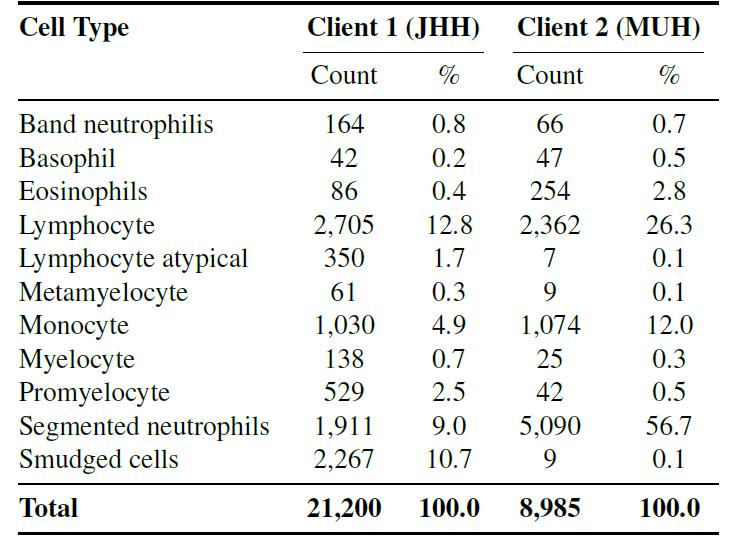 | Cell Type | Client 1 (JHH) Count | Client 1 (JHH) % | Client 2 (MUH) Count | Client 2 (MUH) % |
|---|---|---|---|---|
| Band neutrophilis | 164 | 0.8 | 66 | 0.7 |
| Basophil | 42 | 0.2 | 47 | 0.5 |
| Eosinophils | 86 | 0.4 | 254 | 2.8 |
| Lymphocyte | 2,705 | 12.8 | 2,362 | 26.3 |
| Lymphocyte atypical | 350 | 1.7 | 7 | 0.1 |
| Metamyelocyte | 61 | 0.3 | 9 | 0.1 |
| Monocyte | 1,030 | 4.9 | 1,074 | 12.0 |
| Myelocyte | 138 | 0.7 | 25 | 0.3 |
| Promyelocyte | 529 | 2.5 | 42 | 0.5 |
| Segmented neutrophils | 1,911 | 9.0 | 5,090 | 56.7 |
| Smudged cells | 2,267 | 10.7 | 9 | 0.1 |
| **Total** | **21,200** | **100.0** | **8,985** | **100.0** |